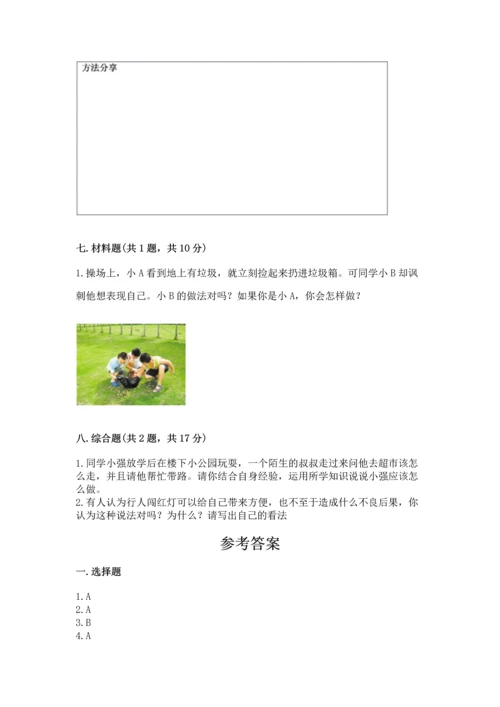 方法分享

七. 材料题(共 1 题，共 10 分)

1. 操场上，小 A 看到地上有垃圾，就立刻捡起来扔进垃圾箱。可同学小 B 却讽刺他想表现自己。小 B 的做法对吗？如果你是小 A，你会怎样做？

八. 综合题(共 2 题，共 17 分)

1. 同学小强放学后在楼下小公园玩耍，一个陌生的叔叔走过来问他去超市该怎么走，并且请他帮忙带路。请你结合自身经验，运用所学知识说说小强应该怎么做。
2. 有人认为行人闯红灯可以给自己带来方便，也不至于造成什么不良后果，你认为这种说法对吗？为什么？请写出自己的看法

参考答案

一. 选择题

1. A
2. A
3. B
4. A